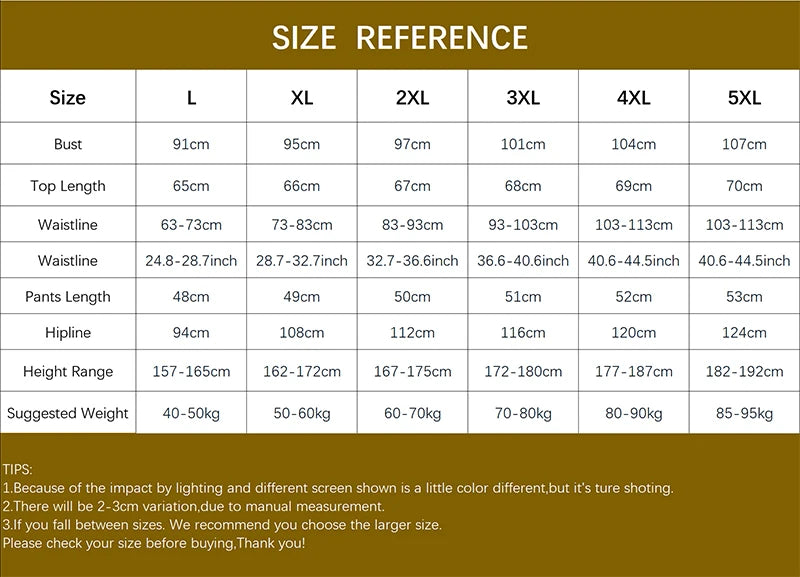 SIZE REFERENCE

| Size | L | XL | 2XL | 3XL | 4XL | 5XL |
|---|---|---|---|---|---|---|
| Bust | 91cm | 95cm | 97cm | 101cm | 104cm | 107cm |
| Top Length | 65cm | 66cm | 67cm | 68cm | 69cm | 70cm |
| Waistline | 63-73cm | 73-83cm | 83-93cm | 93-103cm | 103-113cm | 103-113cm |
| Waistline | 24.8-28.7inch | 28.7-32.7inch | 32.7-36.6inch | 36.6-40.6inch | 40.6-44.5inch | 40.6-44.5inch |
| Pants Length | 48cm | 49cm | 50cm | 51cm | 52cm | 53cm |
| Hipline | 94cm | 108cm | 112cm | 116cm | 120cm | 124cm |
| Height Range | 157-165cm | 162-172cm | 167-175cm | 172-180cm | 177-187cm | 182-192cm |
| Suggested Weight | 40-50kg | 50-60kg | 60-70kg | 70-80kg | 80-90kg | 85-95kg |

TIPS:
1.Because of the impact by lighting and different screen shown is a little color different,but it's ture shoting.
2.There will be 2-3cm variation,due to manual measurement.
3.If you fall between sizes. We recommend you choose the larger size.
Please check your size before buying,Thank you!